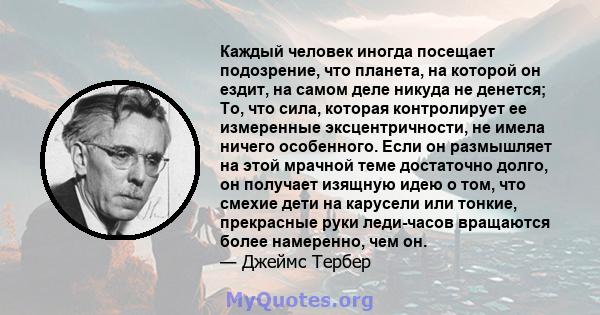 Каждый человек иногда посещает подозрение, что планета, на которой он ездит, на самом деле никуда не денется; То, что сила, которая контролирует ее измеренные эксцентричности, не имела ничего особенного. Если он размышляет на этой мрачной теме достаточно долго, он получает изящную идею о том, что смехие дети на карусели или тонкие, прекрасные руки леди-часов вращаются более намеренно, чем он.
— Джеймс Тербер

MyQuotes.org